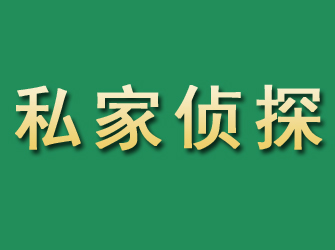 私家侦探